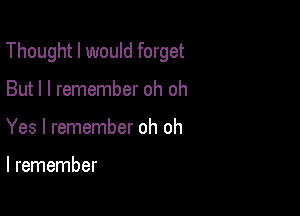 Thought I would forget

But I I remember oh oh

Yes I remember oh oh

I remember